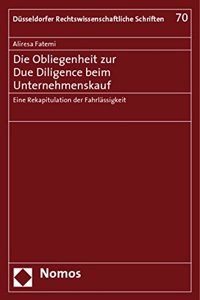 Düsseldorfer Rechtswissenschaftliche Schriften 70

Aliresa Fatemi

Die Obliegenheit zur Due Diligence beim Unternehmenskauf

Eine Rekapitulation der Fahrlässigkeit

Nomos